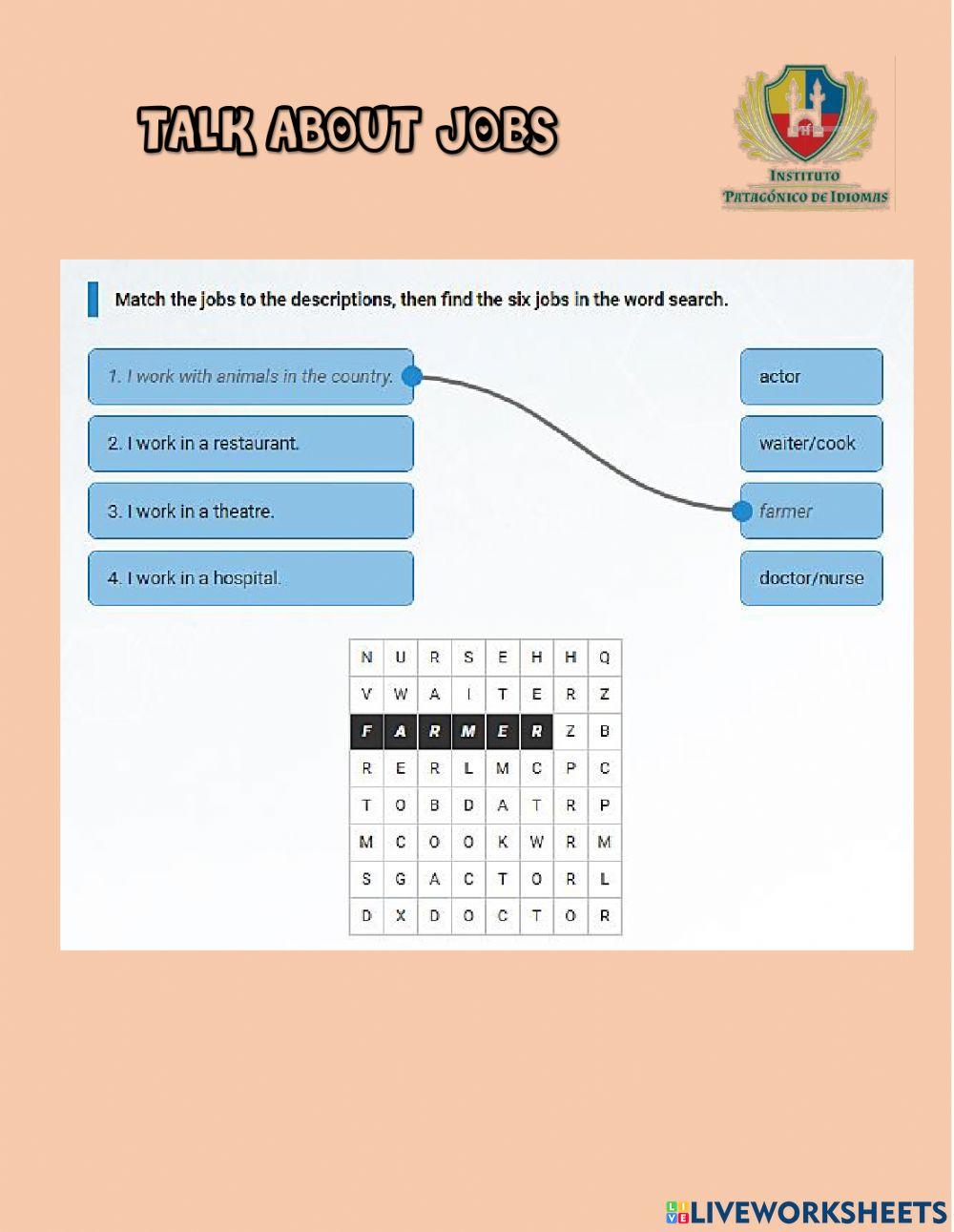 TALK ABOUT JOBS

INSTITUTO
PATAGÓNICO DE IDIOMAS

Match the jobs to the descriptions, then find the six jobs in the word search.

1. I work with animals in the country.

2. I work in a restaurant.

3. I work in a theatre.

4. I work in a hospital.

actor

waiter/cook

farmer

doctor/nurse

| N | U | R | S | E | H | H | Q |
|---|---|---|---|---|---|---|---|
| V | W | A | I | T | E | R | Z |
| F | A | R | M | E | R | Z | B |
| R | E | R | L | M | C | P | C |
| T | O | B | D | A | T | R | P |
| M | C | O | O | K | W | R | M |
| S | G | A | C | T | O | R | L |
| D | X | D | O | C | T | O | R |

LIVEWORKSHEETS